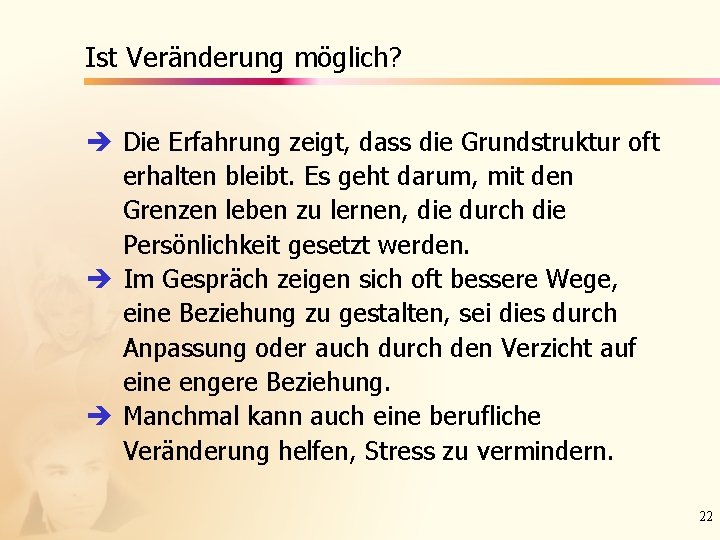 Ist Veränderung möglich?

➔ Die Erfahrung zeigt, dass die Grundstruktur oft erhalten bleibt. Es geht darum, mit den Grenzen leben zu lernen, die durch die Persönlichkeit gesetzt werden.
➔ Im Gespräch zeigen sich oft bessere Wege, eine Beziehung zu gestalten, sei dies durch Anpassung oder auch durch den Verzicht auf eine engere Beziehung.
➔ Manchmal kann auch eine berufliche Veränderung helfen, Stress zu vermindern.

22